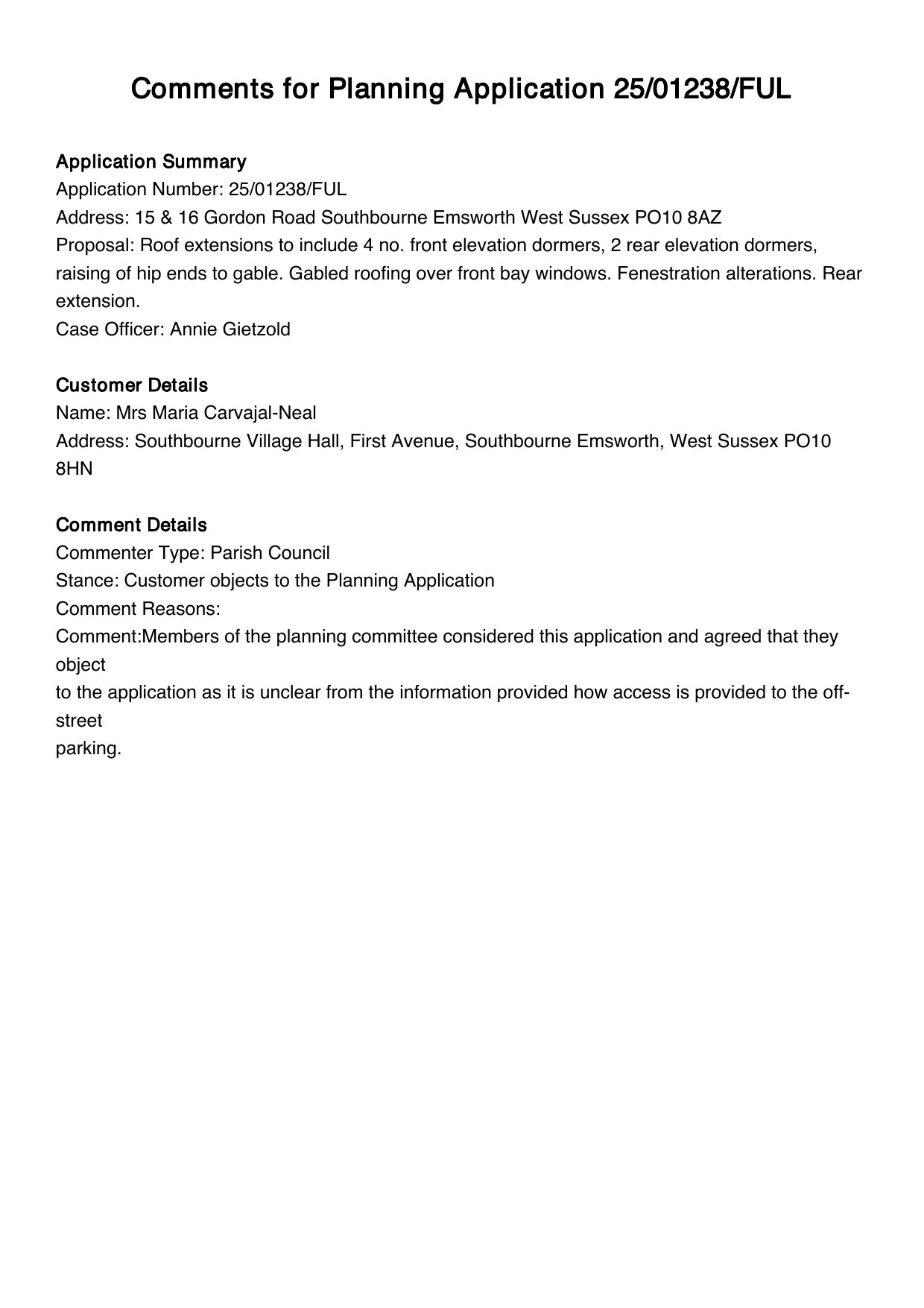 Comments for Planning Application 25/01238/FUL

Application Summary
Application Number: 25/01238/FUL
Address: 15 & 16 Gordon Road Southbourne Emsworth West Sussex PO10 8AZ
Proposal: Roof extensions to include 4 no. front elevation dormers, 2 rear elevation dormers, raising of hip ends to gable. Gabled roofing over front bay windows. Fenestration alterations. Rear extension.
Case Officer: Annie Gietzold

Customer Details
Name: Mrs Maria Carvajal-Neal
Address: Southbourne Village Hall, First Avenue, Southbourne Emsworth, West Sussex PO10 8HN

Comment Details
Commenter Type: Parish Council
Stance: Customer objects to the Planning Application
Comment Reasons:
Comment:Members of the planning committee considered this application and agreed that they object
to the application as it is unclear from the information provided how access is provided to the off-street
parking.